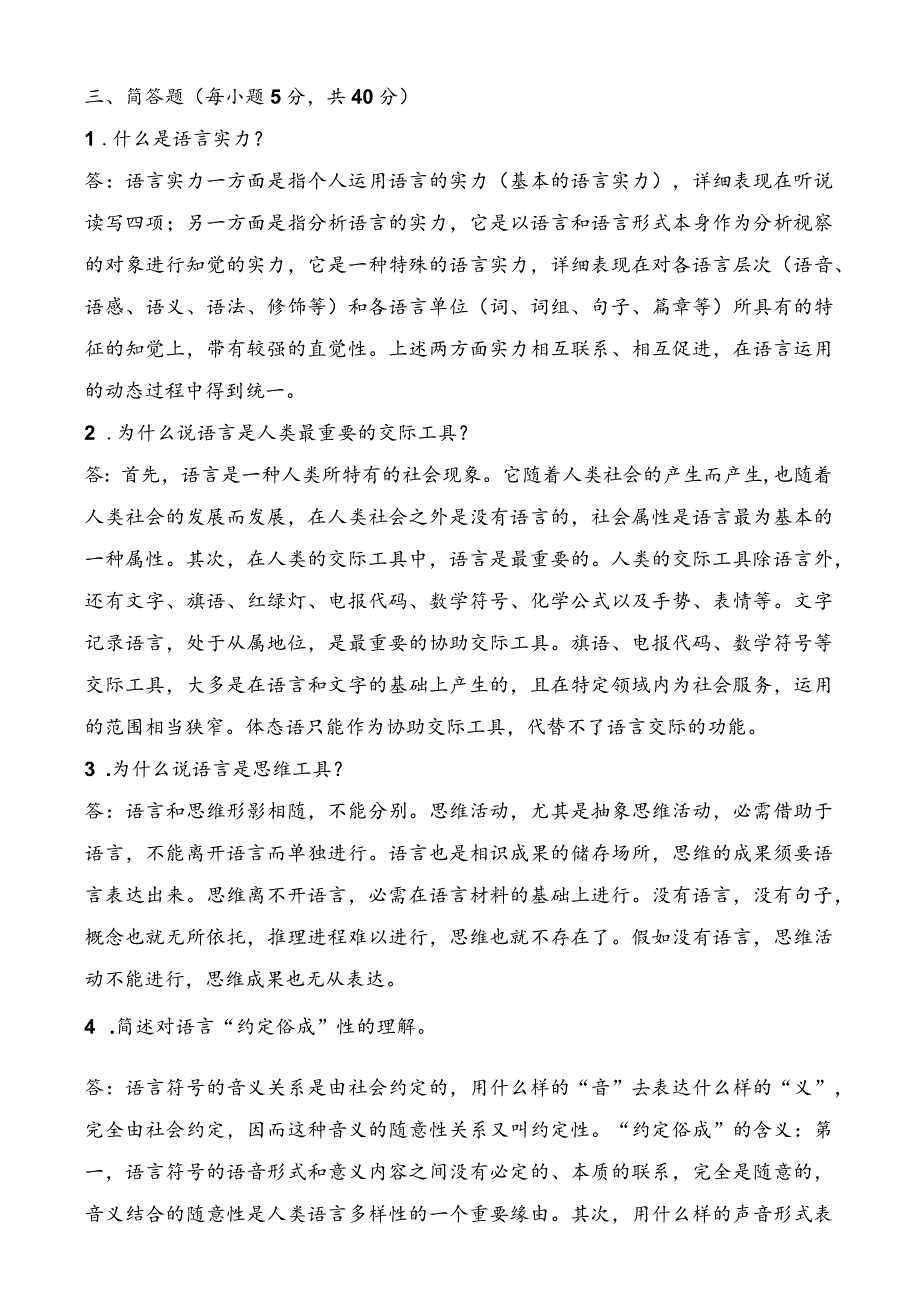 三、简答题（每小题5分，共40分）

1.什么是语言实力？

答：语言实力一方面是指个人运用语言的实力（基本的语言实力），详细表现在听说读写四项；另一方面是指分析语言的实力，它是以语言和语言形式本身作为分析视察的对象进行知觉的实力，它是一种特殊的语言实力，详细表现在对各语言层次（语音、语感、语义、语法、修饰等）和各语言单位（词、词组、句子、篇章等）所具有的特征的知觉上，带有较强的直觉性。上述两方面实力相互联系、相互促进，在语言运用的动态过程中得到统一。

2.为什么说语言是人类最重要的交际工具？

答：首先，语言是一种人类所特有的社会现象。它随着人类社会的产生而产生，也随着人类社会的发展而发展，在人类社会之外是没有语言的，社会属性是语言最为基本的一种属性。其次，在人类的交际工具中，语言是最重要的。人类的交际工具除语言外，还有文字、旗语、红绿灯、电报代码、数学符号、化学公式以及手势、表情等。文字记录语言，处于从属地位，是最重要的协助交际工具。旗语、电报代码、数学符号等交际工具，大多是在语言和文字的基础上产生的，且在特定领域内为社会服务，运用的范围相当狭窄。体态语只能作为协助交际工具，代替不了语言交际的功能。

3.为什么说语言是思维工具？

答：语言和思维形影相随，不能分别。思维活动，尤其是抽象思维活动，必需借助于语言，不能离开语言而单独进行。语言也是相识成果的储存场所，思维的成果须要语言表达出来。思维离不开语言，必需在语言材料的基础上进行。没有语言，没有句子，概念也就无所依托，推理进程难以进行，思维也就不存在了。假如没有语言，思维活动不能进行，思维成果也无从表达。

4.简述对语言“约定俗成”性的理解。

答：语言符号的音义关系是由社会约定的，用什么样的“音”去表达什么样的“义”，完全由社会约定，因而这种音义的随意性关系又叫约定性。“约定俗成”的含义：第一，语言符号的语音形式和意义内容之间没有必定的、本质的联系，完全是随意的，音义结合的随意性是人类语言多样性的一个重要缘由。其次，用什么样的声音形式表